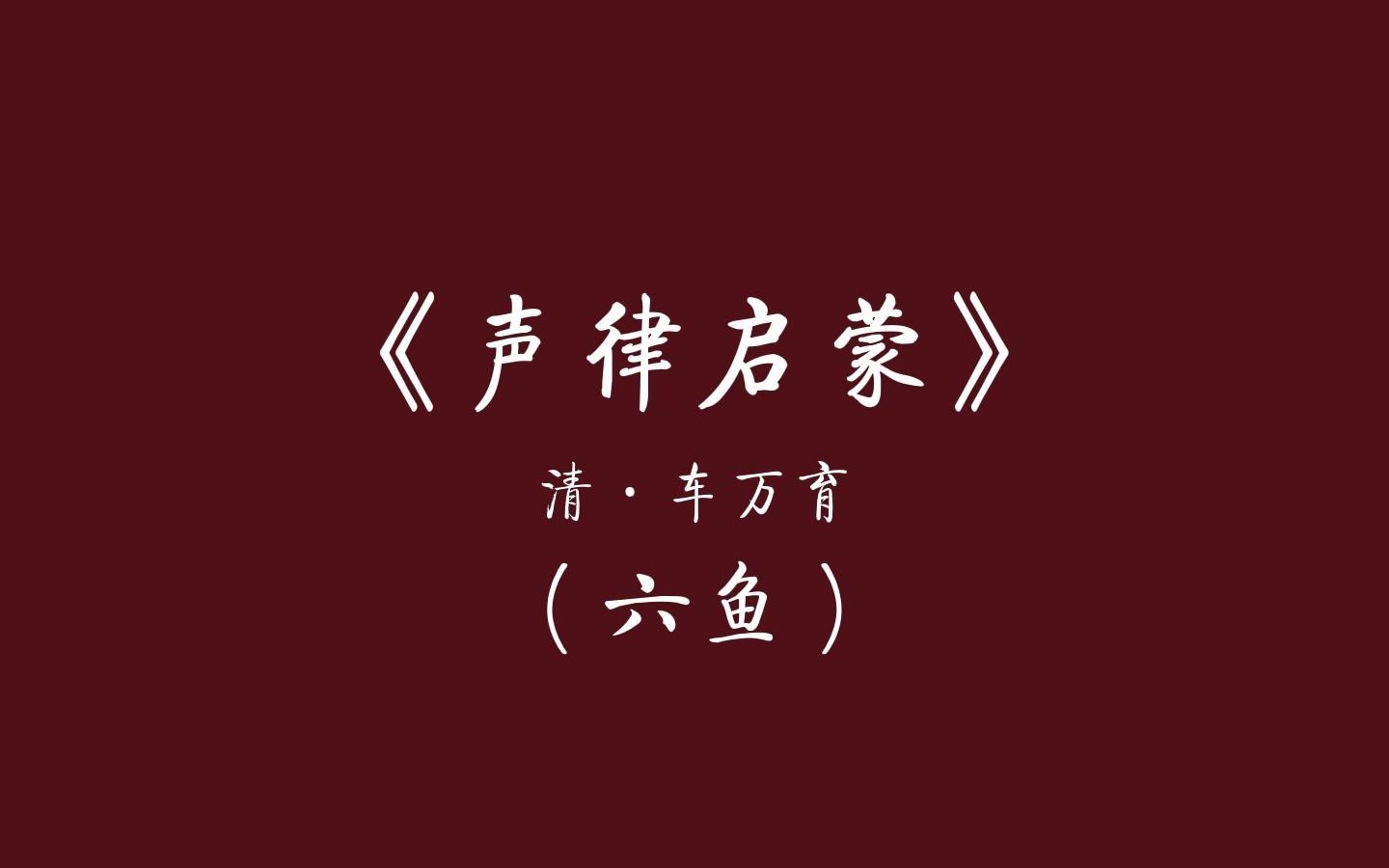 《声律启蒙》

清·车万育

（六鱼）